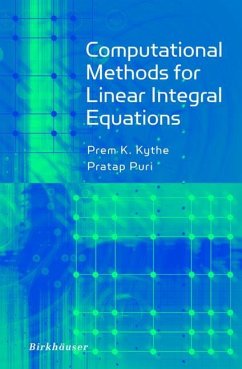 Computational Methods for Linear Integral Equations

Prem K. Kythe
Pratap Puri

Birkhäuser